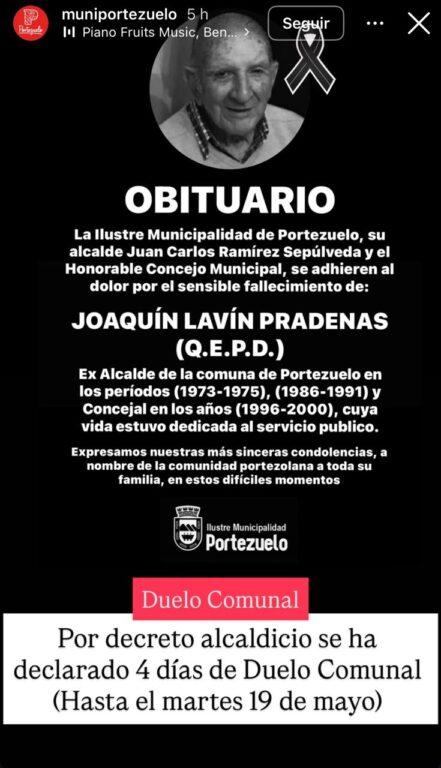 Portezuelo

muniportezuelo 5 h
Piano Fruits Music, Ben... >

Seguir

OBITUARIO

La Ilustre Municipalidad de Portezuelo, su alcalde Juan Carlos Ramírez Sepúlveda y el Honorable Concejo Municipal, se adhieren al dolor por el sensible fallecimiento de:

JOAQUÍN LAVÍN PRADENAS (Q.E.P.D.)

Ex Alcalde de la comuna de Portezuelo en los períodos (1973-1975), (1986-1991) y Concejal en los años (1996-2000), cuya vida estuvo dedicada al servicio publico.

Expresamos nuestras más sinceras condolencias, a nombre de la comunidad portezolana a toda su familia, en estos difíciles momentos

Ilustre Municipalidad
Portezuelo

Duelo Comunal

Por decreto alcaldicio se ha declarado 4 días de Duelo Comunal (Hasta el martes 19 de mayo)